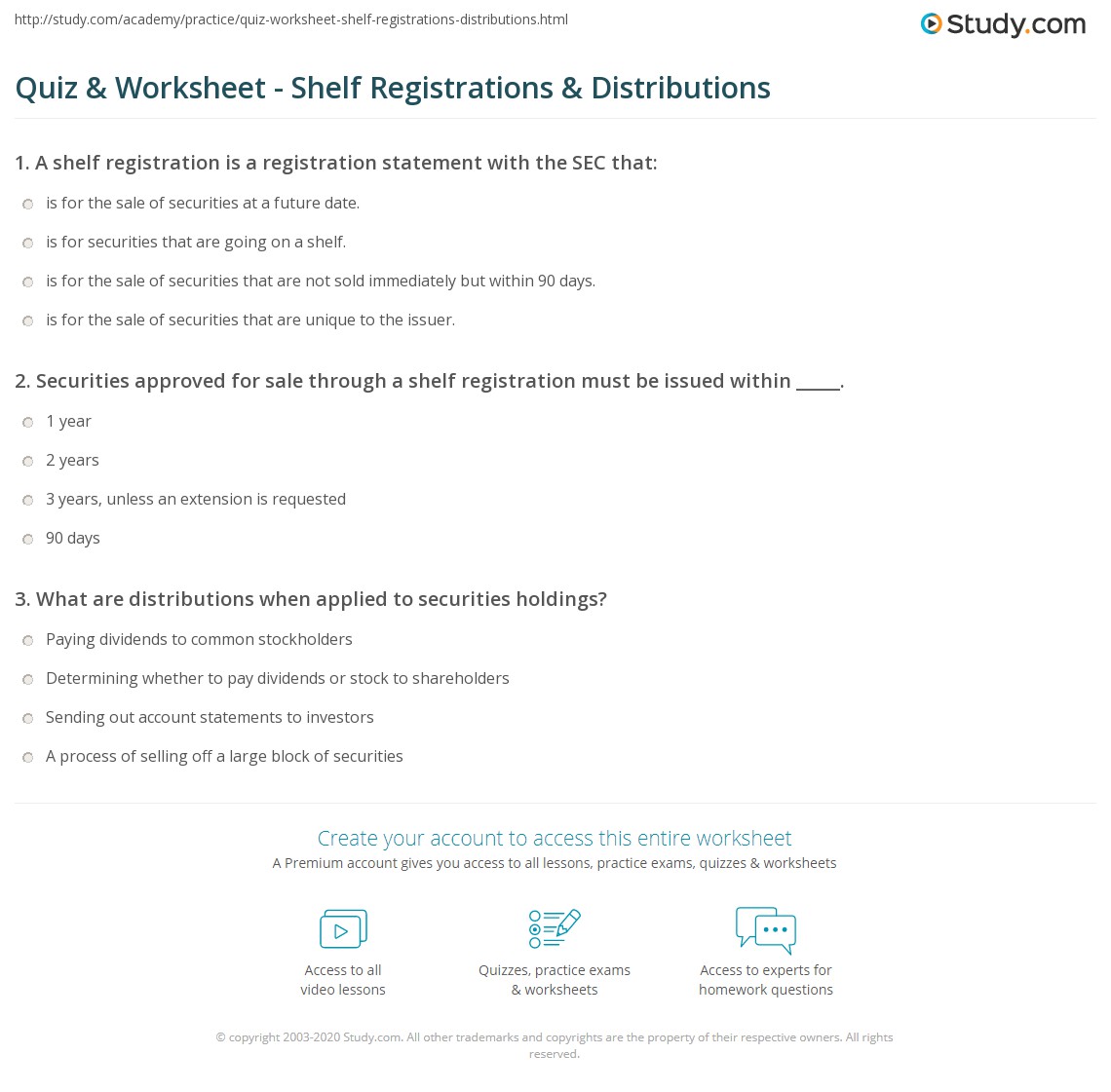 http://study.com/academy/practice/quiz-worksheet-shelf-registrations-distributions.html

Study.com

Quiz & Worksheet - Shelf Registrations & Distributions

1. A shelf registration is a registration statement with the SEC that:

is for the sale of securities at a future date.

is for securities that are going on a shelf.

is for the sale of securities that are not sold immediately but within 90 days.

is for the sale of securities that are unique to the issuer.

2. Securities approved for sale through a shelf registration must be issued within _____.

1 year

2 years

3 years, unless an extension is requested

90 days

3. What are distributions when applied to securities holdings?

Paying dividends to common stockholders

Determining whether to pay dividends or stock to shareholders

Sending out account statements to investors

A process of selling off a large block of securities

Create your account to access this entire worksheet

A Premium account gives you access to all lessons, practice exams, quizzes & worksheets

Access to all video lessons

Quizzes, practice exams & worksheets

Access to experts for homework questions

© copyright 2003-2020 Study.com. All other trademarks and copyrights are the property of their respective owners. All rights reserved.